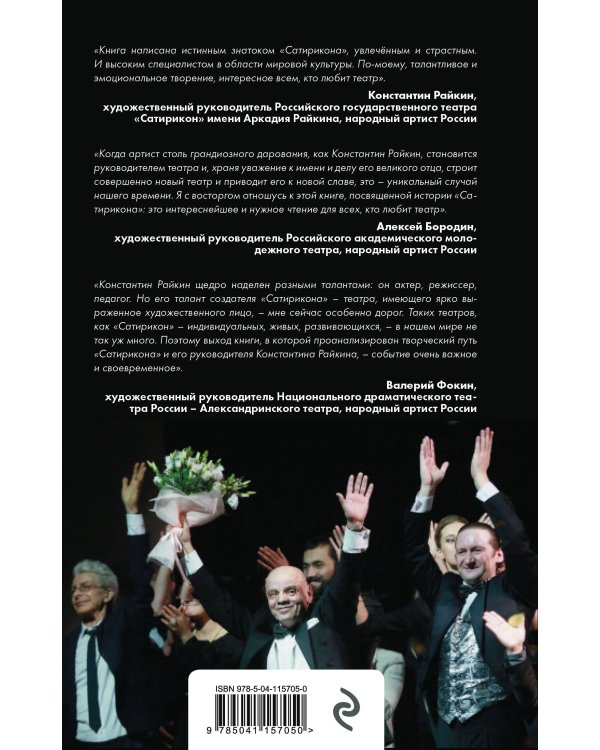 «Книга написана истинным знатоком «Сатирикона», увлечённым и страстным. И высоким специалистом в области мировой культуры. По-моему, талантливое и эмоциональное творение, интересное всем, кто любит театр».

Константин Райкин,
художественный руководитель Российского государственного театра «Сатирикон» имени Аркадия Райкина, народный артист России

«Когда артист столь грандиозного дарования, как Константин Райкин, становится руководителем театра и, храня уважение к имени и делу его великого отца, строит совершенно новый театр и приводит его к новой славе, это – уникальный случай нашего времени. Я с восторгом отношусь к этой книге, посвященной истории «Сатирикона»: это интереснейшее и нужное чтение для всех, кто любит театр».

Алексей Бородин,
художественный руководитель Российского академического молодежного театра, народный артист России

«Константин Райкин щедро наделен разными талантами: он актер, режиссер, педагог. Но его талант создателя «Сатирикона» – театра, имеющего ярко выраженное художественного лицо, – мне сейчас особенно дорог. Таких театров, как «Сатирикон» – индивидуальных, живых, развивающихся, – в нашем мире не так уж много. Поэтому выход книги, в которой проанализирован творческий путь «Сатирикона» и его руководителя Константина Райкина, – событие очень важное и своевременное».

Валерий Фокин,
художественный руководитель Национального драматического театра России – Александринского театра, народный артист России

ISBN 978-5-04-115705-0

9 785041 157050 >